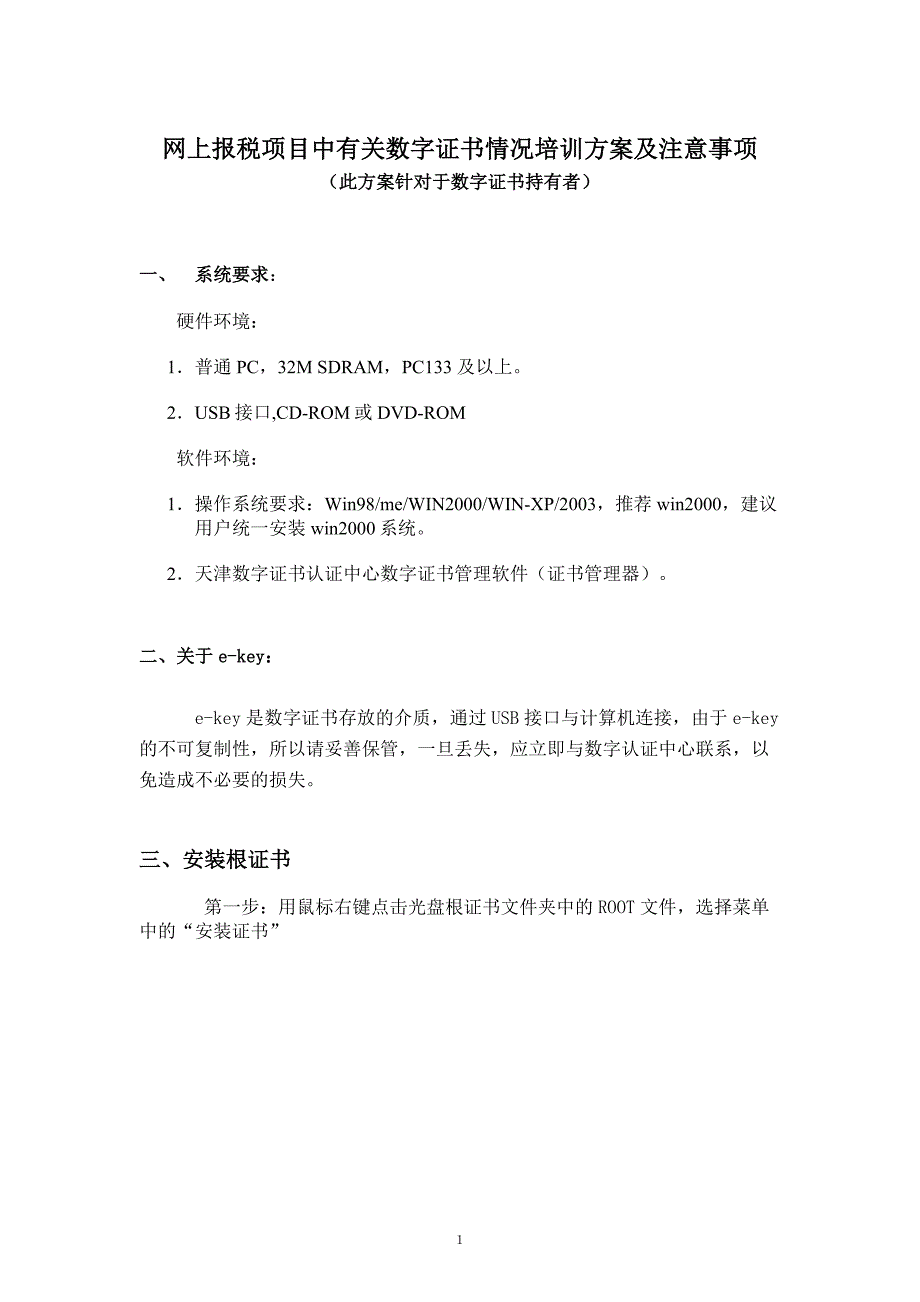 网上报税项目中有关数字证书情况培训方案及注意事项
（此方案针对于数字证书持有者）

一、　系统要求：

硬件环境：

1．普通 PC，32M SDRAM，PC133 及以上。

2．USB 接口,CD-ROM 或 DVD-ROM

软件环境：

1．操作系统要求：Win98/me/WIN2000/WIN-XP/2003，推荐 win2000，建议用户统一安装 win2000 系统。

2．天津数字证书认证中心数字证书管理软件（证书管理器）。

二、关于 e-key：

e-key 是数字证书存放的介质，通过 USB 接口与计算机连接，由于 e-key 的不可复制性，所以请妥善保管，一旦丢失，应立即与数字认证中心联系，以免造成不必要的损失。

三、安装根证书

第一步：用鼠标右键点击光盘根证书文件夹中的 ROOT 文件，选择菜单中的“安装证书”

1